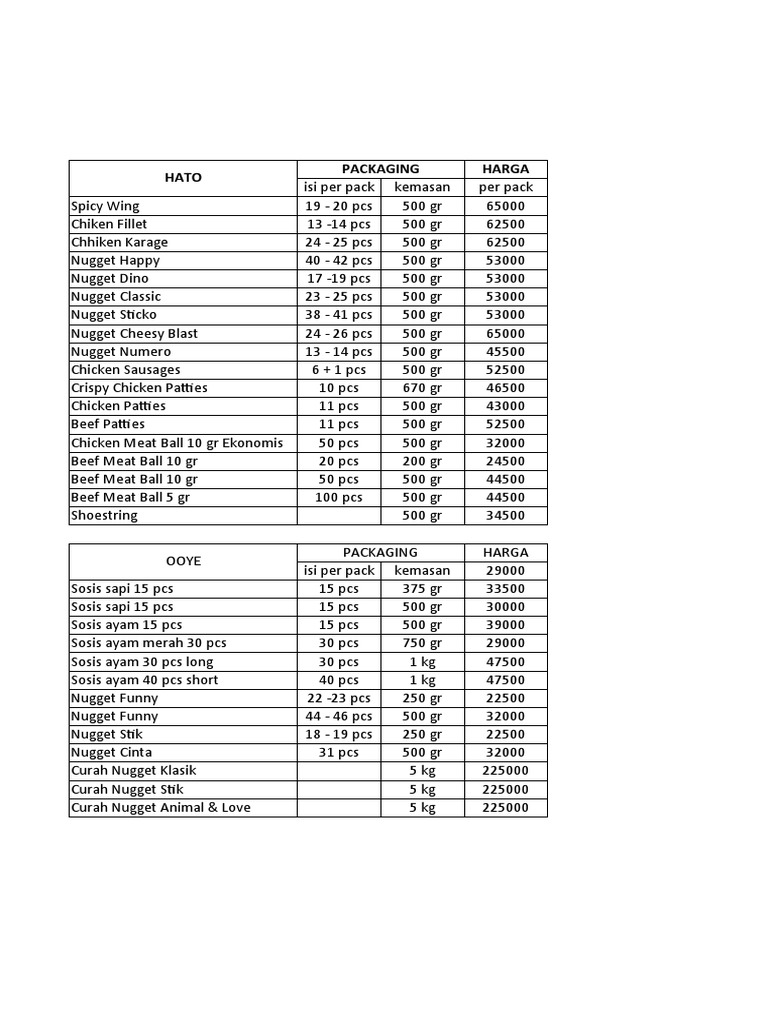 | HATO | PACKAGING | | HARGA |
|---|---|---|---|
| | isi per pack | kemasan | per pack |
| Spicy Wing | 19 - 20 pcs | 500 gr | 65000 |
| Chiken Fillet | 13 -14 pcs | 500 gr | 62500 |
| Chhiken Karage | 24 - 25 pcs | 500 gr | 62500 |
| Nugget Happy | 40 - 42 pcs | 500 gr | 53000 |
| Nugget Dino | 17 -19 pcs | 500 gr | 53000 |
| Nugget Classic | 23 - 25 pcs | 500 gr | 53000 |
| Nugget Sticko | 38 - 41 pcs | 500 gr | 53000 |
| Nugget Cheesy Blast | 24 - 26 pcs | 500 gr | 65000 |
| Nugget Numero | 13 - 14 pcs | 500 gr | 45500 |
| Chicken Sausages | 6 + 1 pcs | 500 gr | 52500 |
| Crispy Chicken Patties | 10 pcs | 670 gr | 46500 |
| Chicken Patties | 11 pcs | 500 gr | 43000 |
| Beef Patties | 11 pcs | 500 gr | 52500 |
| Chicken Meat Ball 10 gr Ekonomis | 50 pcs | 500 gr | 32000 |
| Beef Meat Ball 10 gr | 20 pcs | 200 gr | 24500 |
| Beef Meat Ball 10 gr | 50 pcs | 500 gr | 44500 |
| Beef Meat Ball 5 gr | 100 pcs | 500 gr | 44500 |
| Shoestring | | 500 gr | 34500 |

| OOYE | PACKAGING | | HARGA |
|---|---|---|---|
| | isi per pack | kemasan | 29000 |
| Sosis sapi 15 pcs | 15 pcs | 375 gr | 33500 |
| Sosis sapi 15 pcs | 15 pcs | 500 gr | 30000 |
| Sosis ayam 15 pcs | 15 pcs | 500 gr | 39000 |
| Sosis ayam merah 30 pcs | 30 pcs | 750 gr | 29000 |
| Sosis ayam 30 pcs long | 30 pcs | 1 kg | 47500 |
| Sosis ayam 40 pcs short | 40 pcs | 1 kg | 47500 |
| Nugget Funny | 22 -23 pcs | 250 gr | 22500 |
| Nugget Funny | 44 - 46 pcs | 500 gr | 32000 |
| Nugget Stik | 18 - 19 pcs | 250 gr | 22500 |
| Nugget Cinta | 31 pcs | 500 gr | 32000 |
| Curah Nugget Klasik | | 5 kg | 225000 |
| Curah Nugget Stik | | 5 kg | 225000 |
| Curah Nugget Animal & Love | | 5 kg | 225000 |